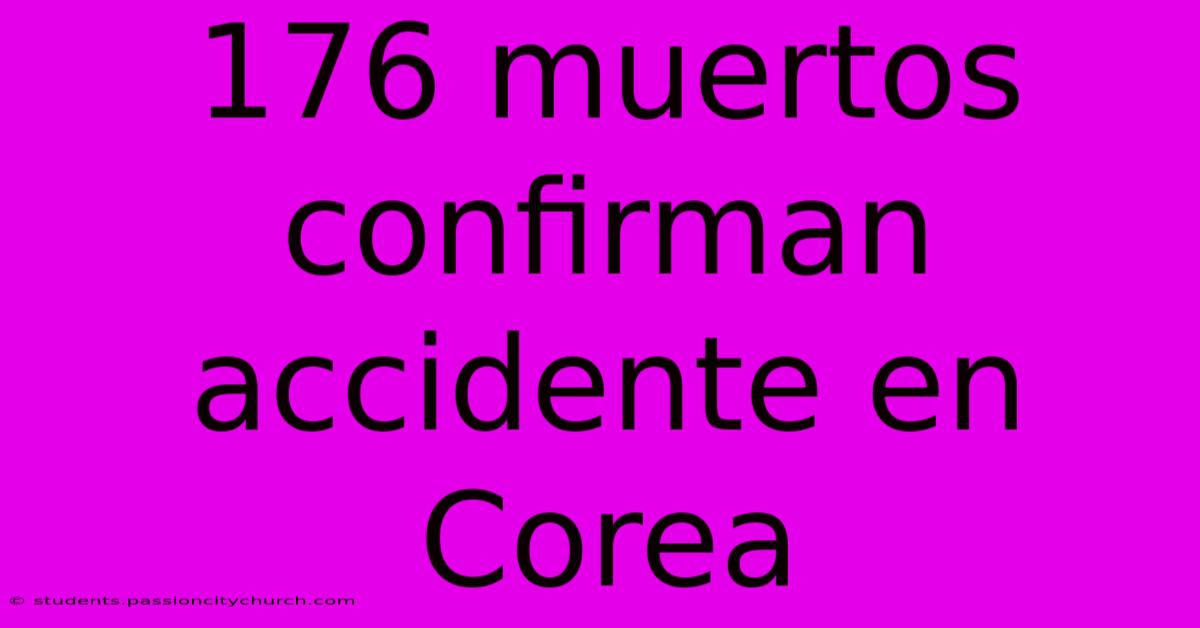 176 muertos confirman accidente en Corea

© students.passioncitychurch.com